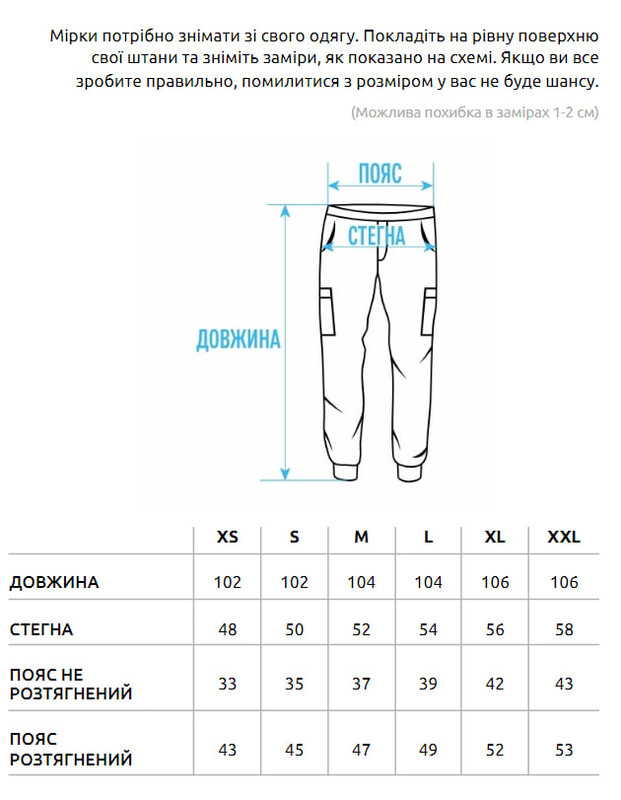 Мірки потрібно знімати зі свого одягу. Покладіть на рівну поверхню свої штани та зніміть заміри, як показано на схемі. Якщо ви все зробите правильно, помилитися з розміром у вас не буде шансу.

(Можлива похибка в замірах 1-2 см)

ПОЯС

СТЕГНА

ДОВЖИНА

| | XS | S | M | L | XL | XXL |
|---|---|---|---|---|---|---|
| ДОВЖИНА | 102 | 102 | 104 | 104 | 106 | 106 |
| СТЕГНА | 48 | 50 | 52 | 54 | 56 | 58 |
| ПОЯС НЕ РОЗТЯГНЕНИЙ | 33 | 35 | 37 | 39 | 42 | 43 |
| ПОЯС РОЗТЯГНЕНИЙ | 43 | 45 | 47 | 49 | 52 | 53 |